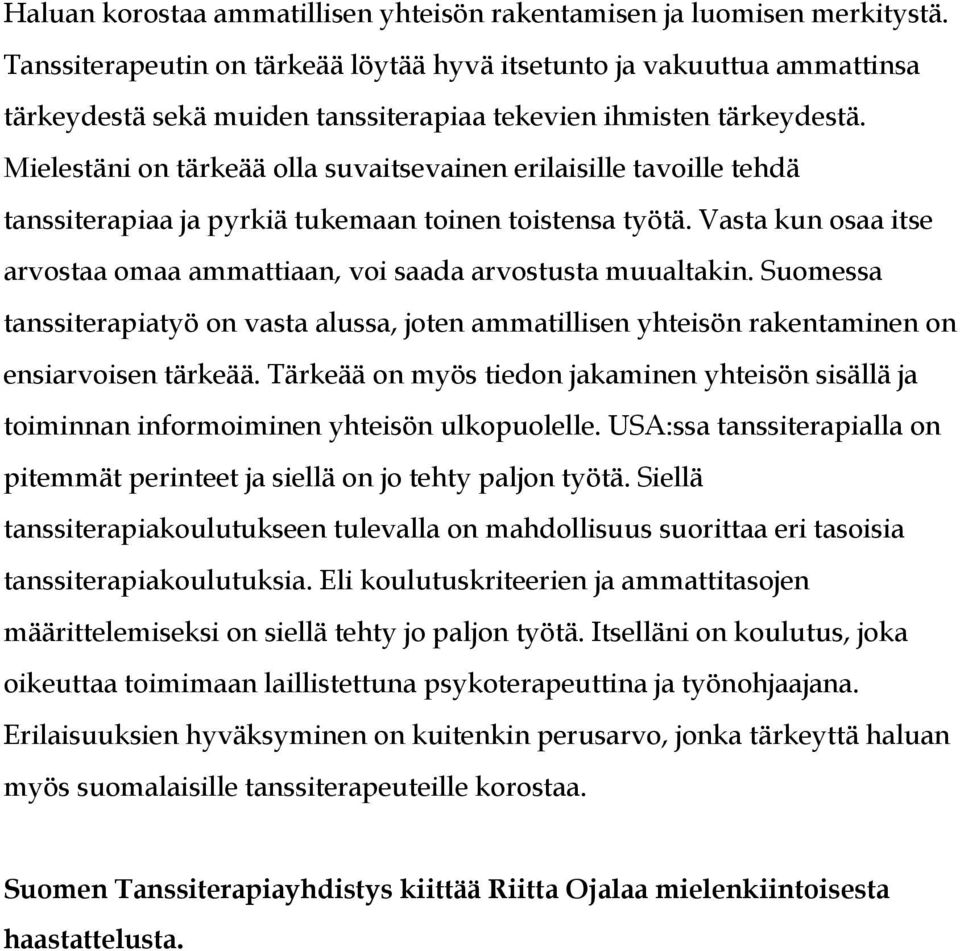 Haluan korostaa ammatillisen yhteisön rakentamisen ja luomisen merkitystä. Tanssiterapeutin on tärkeää löytää hyvä itsetunto ja vakuuttua ammattinsa tärkeydestä sekä muiden tanssiterapiaa tekevien ihmisten tärkeydestä. Mielestäni on tärkeää olla suvaitsevainen erilaisille tavoille tehdä tanssiterapiaa ja pyrkiä tukemaan toinen toistensa työtä. Vasta kun osaa itse arvostaa omaa ammattiaan, voi saada arvostusta muualtakin. Suomessa tanssiterapiatyö on vasta alussa, joten ammatillisen yhteisön rakentaminen on ensiarvoisen tärkeää. Tärkeää on myös tiedon jakaminen yhteisön sisällä ja toiminnan informoiminen yhteisön ulkopuolelle. USA:ssa tanssiterapialla on pitemmät perinteet ja siellä on jo tehty paljon työtä. Siellä tanssiterapiakoulutukseen tulevalla on mahdollisuus suorittaa eri tasoisia tanssiterapiakoulutuksia. Eli koulutuskriteerien ja ammattitasojen määrittelemiseksi on siellä tehty jo paljon työtä. Itselläni on koulutus, joka oikeuttaa toimimaan laillistettuna psykoterapeuttina ja työnohjaajana. Erilaisuuksien hyväksyminen on kuitenkin perusarvo, jonka tärkeyttä haluan myös suomalaisille tanssiterapeuteille korostaa.

Suomen Tanssiterapiayhdistys kiittää Riitta Ojalaa mielenkiintoisesta haastattelusta.